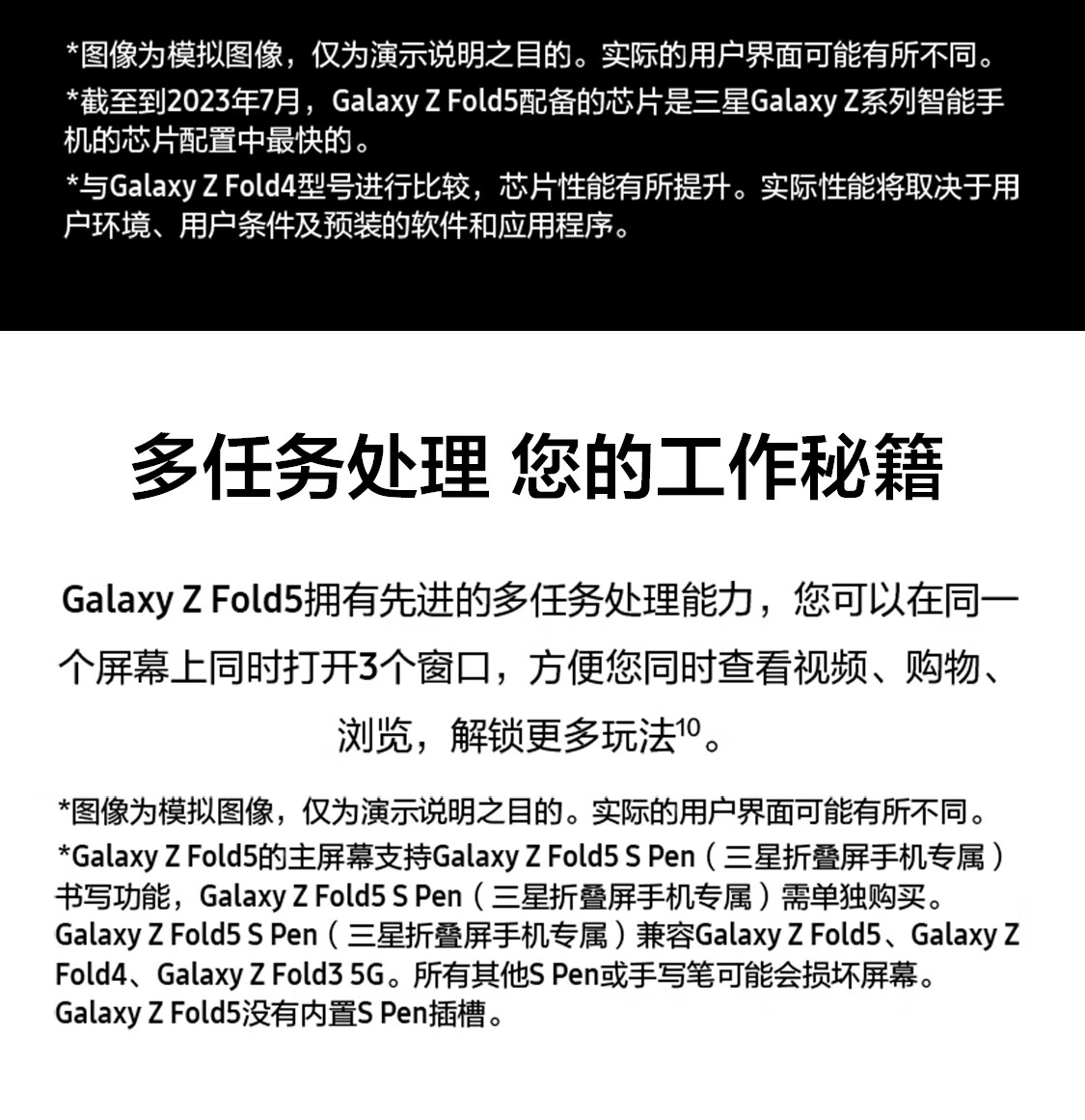 *图像为模拟图像，仅为演示说明之目的。实际的用户界面可能有所不同。

*截至到2023年7月，Galaxy Z Fold5配备的芯片是三星Galaxy Z系列智能手机的芯片配置中最快的。

*与Galaxy Z Fold4型号进行比较，芯片性能有所提升。实际性能将取决于用户环境、用户条件及预装的软件和应用程序。

多任务处理 您的工作秘籍

Galaxy Z Fold5拥有先进的多任务处理能力，您可以在同一个屏幕上同时打开3个窗口，方便您同时查看视频、购物、浏览，解锁更多玩法$^{10}$。

*图像为模拟图像，仅为演示说明之目的。实际的用户界面可能有所不同。

*Galaxy Z Fold5的主屏幕支持Galaxy Z Fold5 S Pen（三星折叠屏手机专属）书写功能，Galaxy Z Fold5 S Pen（三星折叠屏手机专属）需单独购买。Galaxy Z Fold5 S Pen（三星折叠屏手机专属）兼容Galaxy Z Fold5、Galaxy Z Fold4、Galaxy Z Fold3 5G。所有其他S Pen或手写笔可能会损坏屏幕。Galaxy Z Fold5没有内置S Pen插槽。